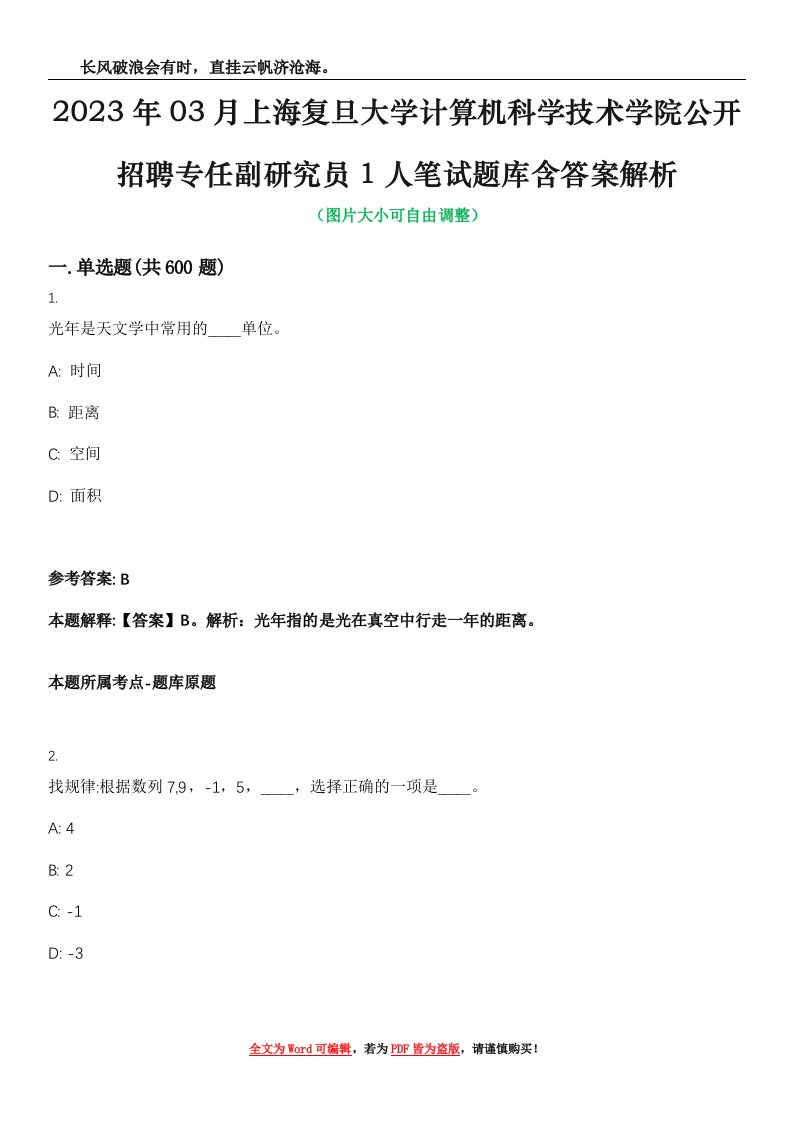 长风破浪会有时，直挂云帆济沧海。

2023年03月上海复旦大学计算机科学技术学院公开招聘专任副研究员1人笔试题库含答案解析

（图片大小可自由调整）

一.单选题(共600题)

1.
光年是天文学中常用的____单位。

A: 时间

B: 距离

C: 空间

D: 面积

参考答案: B

本题解释:【答案】B。解析：光年指的是光在真空中行走一年的距离。

本题所属考点-题库原题

2.
找规律:根据数列7,9，-1，5，____，选择正确的一项是____。

A: 4

B: 2

C: -1

D: -3

全文为Word可编辑，若为PDF皆为盗版，请谨慎购买！